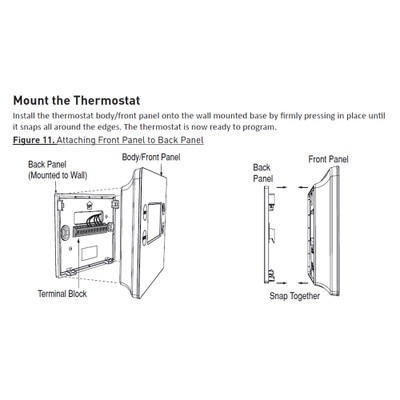 Mount the Thermostat

Install the thermostat body/front panel onto the wall mounted base by firmly pressing in place until it snaps all around the edges. The thermostat is now ready to program.

Figure 11. Attaching Front Panel to Back Panel

Back Panel (Mounted to Wall)

Body/Front Panel

Terminal Block

Back Panel

Front Panel

Snap Together